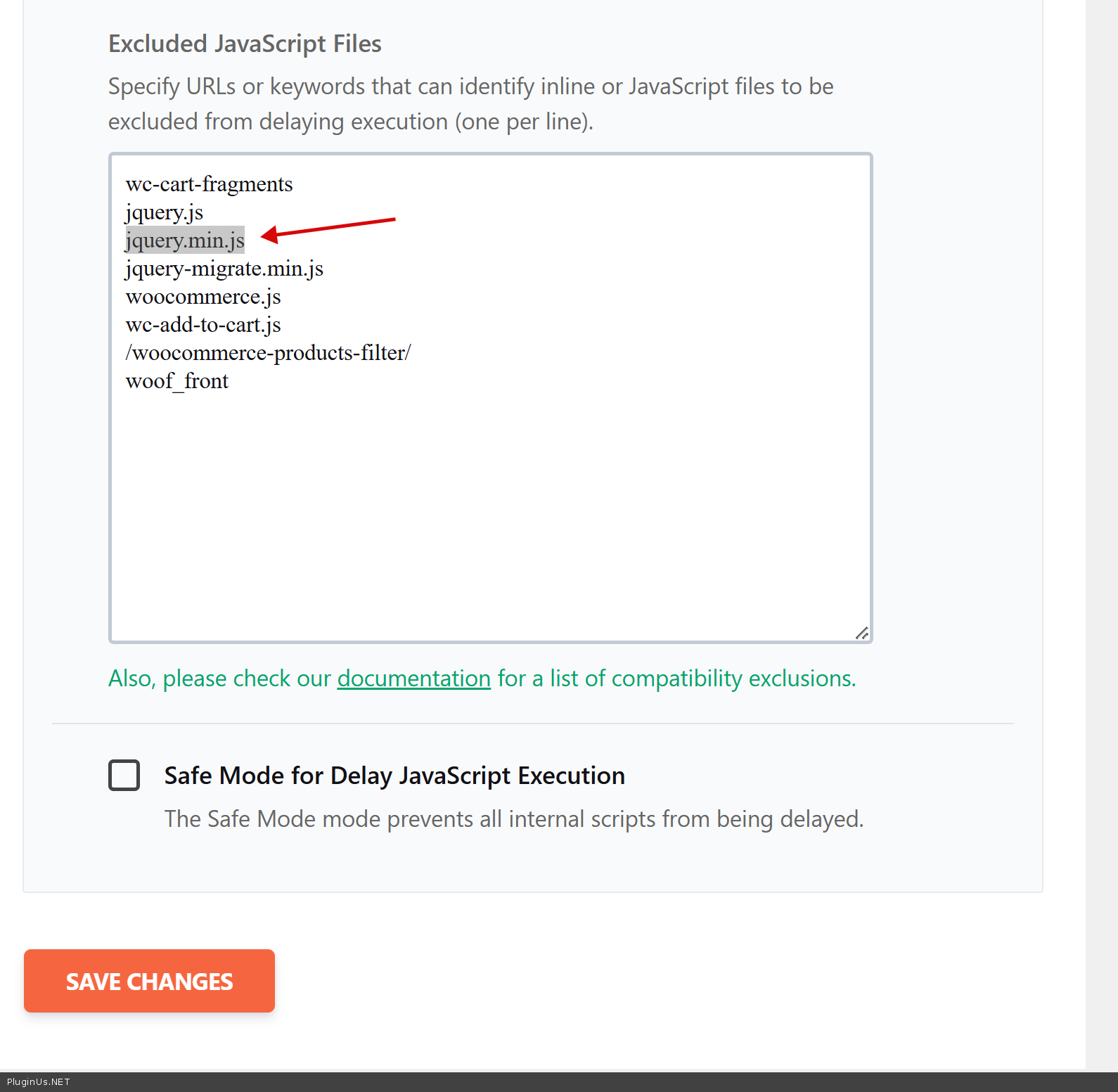 Excluded JavaScript Files

Specify URLs or keywords that can identify inline or JavaScript files to be excluded from delaying execution (one per line).

wc-cart-fragments
jquery.js
jquery.min.js
jquery-migrate.min.js
woocommerce.js
wc-add-to-cart.js
/woocommerce-products-filter/
woof_front

Also, please check our documentation for a list of compatibility exclusions.

Safe Mode for Delay JavaScript Execution

The Safe Mode mode prevents all internal scripts from being delayed.

SAVE CHANGES

PluginUs.NET